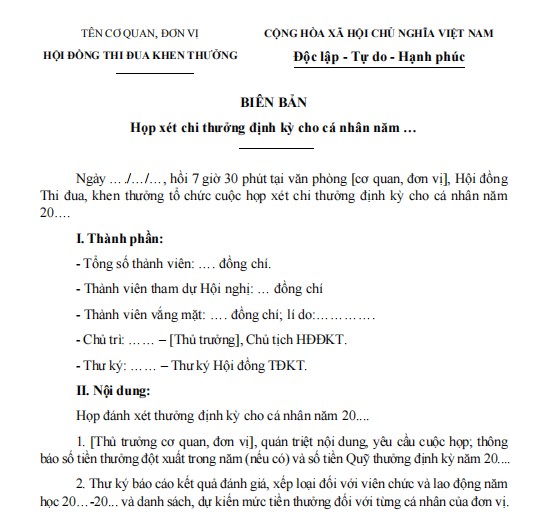 TÊN CƠ QUAN, ĐƠN VỊ
HỘI ĐỒNG THI ĐUA KHEN THƯỞNG

CỘNG HÒA XÃ HỘI CHỦ NGHĨA VIỆT NAM
Độc lập - Tự do - Hạnh phúc

BIÊN BẢN
Họp xét chi thưởng định kỳ cho cá nhân năm …

Ngày … /…/…, hồi 7 giờ 30 phút tại văn phòng [cơ quan, đơn vị], Hội đồng Thi đua, khen thưởng tổ chức cuộc họp xét chi thưởng định kỳ cho cá nhân năm 20….

I. Thành phần:

- Tổng số thành viên: …. đồng chí.

- Thành viên tham dự Hội nghị: … đồng chí

- Thành viên vắng mặt: …. đồng chí; lí do:…………

- Chủ trì: …… – [Thủ trưởng], Chủ tịch HĐĐKT.

- Thư ký: …… – Thư ký Hội đồng TĐKT.

II. Nội dung:

Họp đánh xét thưởng định kỳ cho cá nhân năm 20....

1. [Thủ trưởng cơ quan, đơn vị], quán triệt nội dung, yêu cầu cuộc họp; thông báo số tiền thưởng đột xuất trong năm (nếu có) và số tiền Quỹ thưởng định kỳ năm 20....

2. Thư ký báo cáo kết quả đánh giá, xếp loại đối với viên chức và lao động năm học 20…-20... và danh sách, dự kiến mức tiền thưởng đối với từng cá nhân của đơn vị.